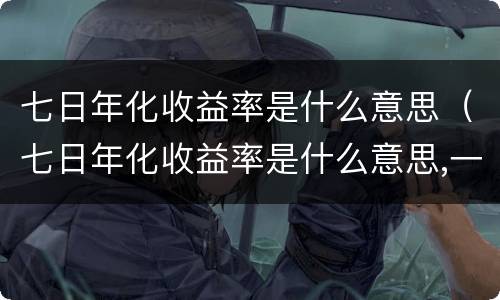 七日年化收益率是什么意思（七日年化收益率是什么意思,一